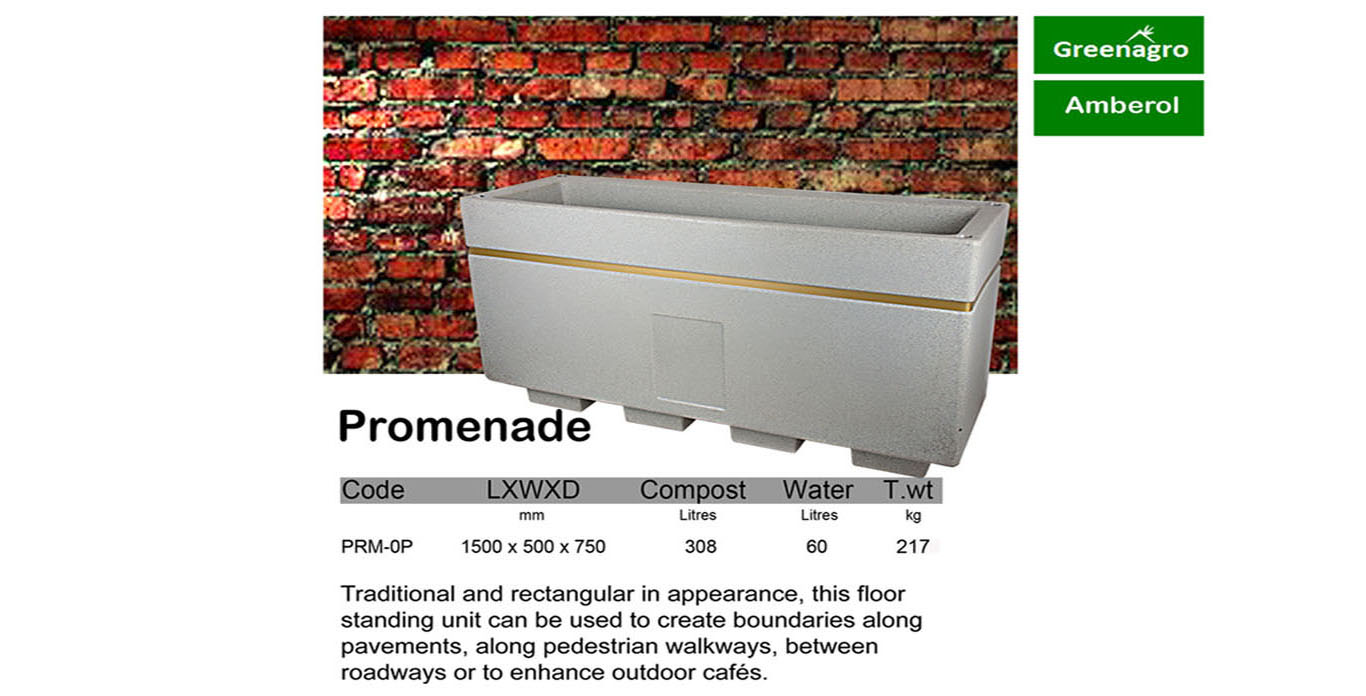 Greenagro

Amberol

Promenade

| Code | LXWXD | Compost | Water | T.wt |
|---|---|---|---|---|
| | mm | Litres | Litres | kg |
| PRM-0P | 1500 x 500 x 750 | 308 | 60 | 217 |

Traditional and rectangular in appearance, this floor standing unit can be used to create boundaries along pavements, along pedestrian walkways, between roadways or to enhance outdoor cafés.